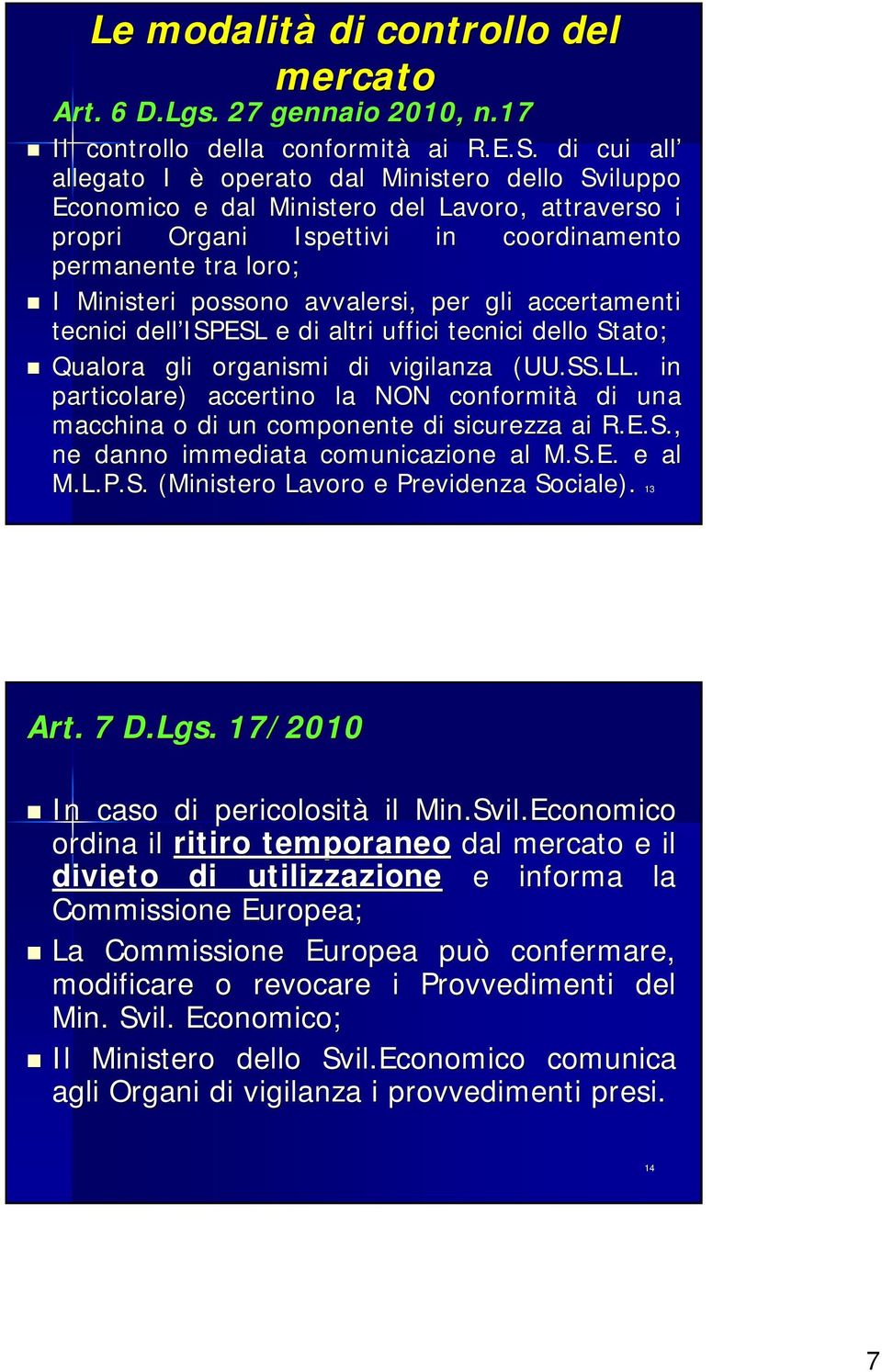 Le modalità di controllo del mercato

Art. 6 D.Lgs. 27 gennaio 2010, n.17

Il controllo della conformità ai R.E.S. di cui all' allegato I è operato dal Ministero dello Sviluppo Economico e dal Ministero del Lavoro, attraverso i propri Organi Ispettivi in coordinamento permanente tra loro;

I Ministeri possono avvalersi, per gli accertamenti tecnici dell'ISPESL e di altri uffici tecnici dello Stato;

Qualora gli organismi di vigilanza (UU.SS.LL. in particolare) accertino la NON conformità di una macchina o di un componente di sicurezza ai R.E.S., ne danno immediata comunicazione al M.S.E. e al M.L.P.S. (Ministero Lavoro e Previdenza Sociale).

13

Art. 7 D.Lgs. 17/2010

In caso di pericolosità il Min.Svil.Economico ordina il ritiro temporaneo dal mercato e il divieto di utilizzazione e informa la Commissione Europea;

La Commissione Europea può confermare, modificare o revocare i Provvedimenti del Min. Svil. Economico;

Il Ministero dello Svil.Economico comunica agli Organi di vigilanza i provvedimenti presi.

14

7